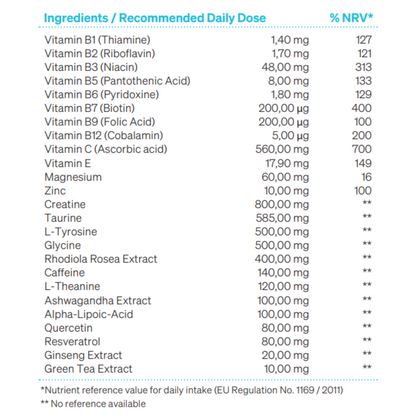 | Ingredients / Recommended Daily Dose | | % NRV* |
|---|---|---|
| Vitamin B1 (Thiamine) | 1,40 mg | 127 |
| Vitamin B2 (Riboflavin) | 1,70 mg | 121 |
| Vitamin B3 (Niacin) | 48,00 mg | 313 |
| Vitamin B5 (Pantothenic Acid) | 8,00 mg | 133 |
| Vitamin B6 (Pyridoxine) | 1,80 mg | 129 |
| Vitamin B7 (Biotin) | 200,00 µg | 400 |
| Vitamin B9 (Folic Acid) | 200,00 µg | 100 |
| Vitamin B12 (Cobalamin) | 5,00 µg | 200 |
| Vitamin C (Ascorbic acid) | 560,00 mg | 700 |
| Vitamin E | 17,90 mg | 149 |
| Magnesium | 60,00 mg | 16 |
| Zinc | 10,00 mg | 100 |
| Creatine | 800,00 mg | ** |
| Taurine | 585,00 mg | ** |
| L-Tyrosine | 500,00 mg | ** |
| Glycine | 500,00 mg | ** |
| Rhodiola Rosea Extract | 400,00 mg | ** |
| Caffeine | 140,00 mg | ** |
| L-Theanine | 120,00 mg | ** |
| Ashwagandha Extract | 100,00 mg | ** |
| Alpha-Lipoic-Acid | 100,00 mg | ** |
| Quercetin | 80,00 mg | ** |
| Resveratrol | 80,00 mg | ** |
| Ginseng Extract | 20,00 mg | ** |
| Green Tea Extract | 10,00 mg | ** |

*Nutrient reference value for daily intake (EU Regulation No. 1169 / 2011)

** No reference available